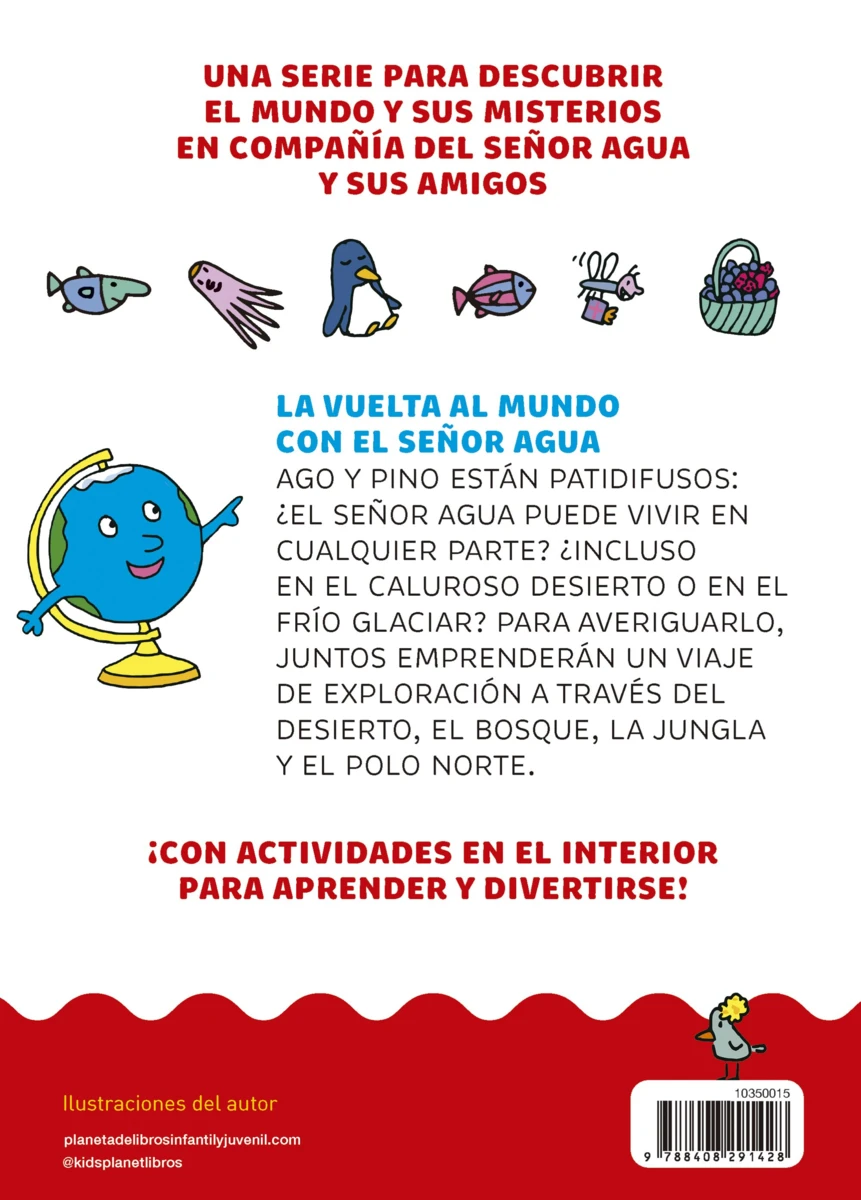 UNA SERIE PARA DESCUBRIR EL MUNDO Y SUS MISTERIOS EN COMPAÑÍA DEL SEÑOR AGUA Y SUS AMIGOS

LA VUELTA AL MUNDO CON EL SEÑOR AGUA

AGO Y PINO ESTÁN PATIDIFUSOS: ¿EL SEÑOR AGUA PUEDE VIVIR EN CUALQUIER PARTE? ¿INCLUSO EN EL CALUROSO DESIERTO O EN EL FRÍO GLACIAR? PARA AVERIGUARLO, JUNTOS EMPRENDERÁN UN VIAJE DE EXPLORACIÓN A TRAVÉS DEL DESIERTO, EL BOSQUE, LA JUNGLA Y EL POLO NORTE.

¡CON ACTIVIDADES EN EL INTERIOR PARA APRENDER Y DIVERTIRSE!

Ilustraciones del autor

planetadelibrosinfantilyjuvenil.com
@kidsplanetlibros

10350015

9 788408 291428